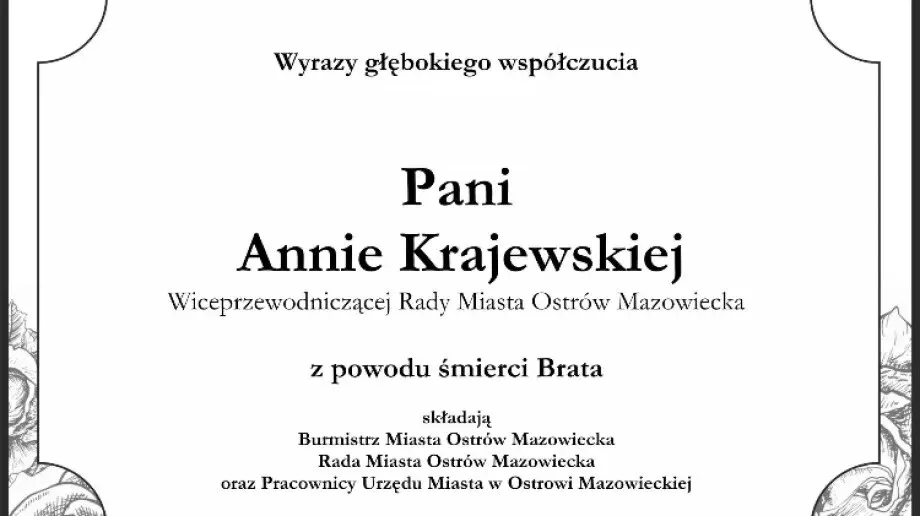 Wyrazy głębokiego współczucia

Pani
Annie Krajewskiej
Wiceprzewodniczącej Rady Miasta Ostrów Mazowiecka

z powodu śmierci Brata

składają
Burmistrz Miasta Ostrów Mazowiecka
Rada Miasta Ostrów Mazowiecka
oraz Pracownicy Urzędu Miasta w Ostrowi Mazowieckiej